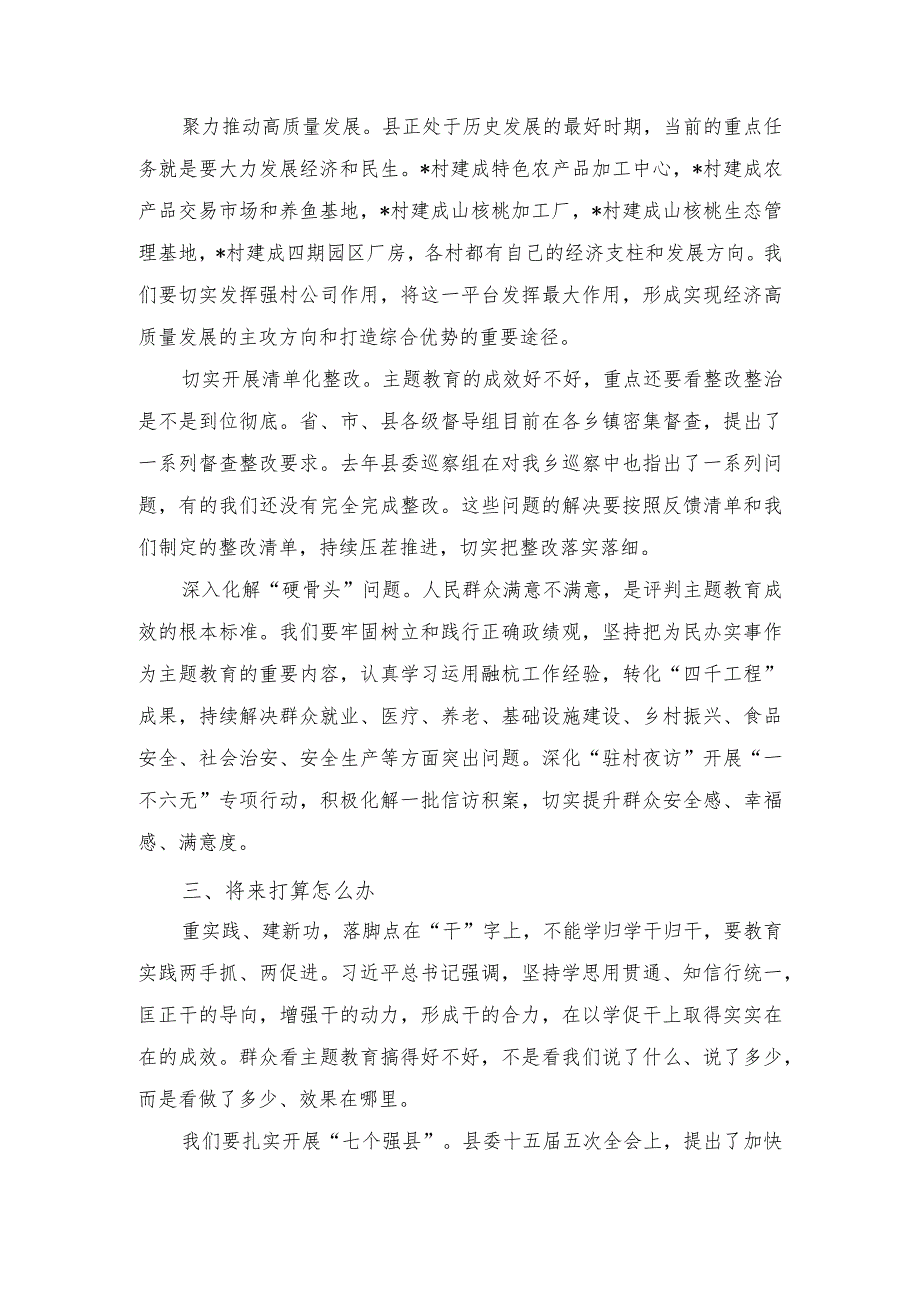 聚力推动高质量发展。县正处于历史发展的最好时期，当前的重点任务就是要大力发展经济和民生。*村建成特色农产品加工中心，*村建成农产品交易市场和养鱼基地，*村建成山核桃加工厂，*村建成山核桃生态管理基地，*村建成四期园区厂房，各村都有自己的经济支柱和发展方向。我们要切实发挥强村公司作用，将这一平台发挥最大作用，形成实现经济高质量发展的主攻方向和打造综合优势的重要途径。

切实开展清单化整改。主题教育的成效好不好，重点还要看整改整治是不是到位彻底。省、市、县各级督导组目前在各乡镇密集督查，提出了一系列督查整改要求。去年县委巡察组在对我乡巡察中也指出了一系列问题，有的我们还没有完全完成整改。这些问题的解决要按照反馈清单和我们制定的整改清单，持续压茬推进，切实把整改落实落细。

深入化解“硬骨头”问题。人民群众满意不满意，是评判主题教育成效的根本标准。我们要牢固树立和践行正确政绩观，坚持把为民办实事作为主题教育的重要内容，认真学习运用融杭工作经验，转化“四千工程”成果，持续解决群众就业、医疗、养老、基础设施建设、乡村振兴、食品安全、社会治安、安全生产等方面突出问题。深化“驻村夜访”开展“一不六无”专项行动，积极化解一批信访积案，切实提升群众安全感、幸福感、满意度。

三、将来打算怎么办

重实践、建新功，落脚点在“干”字上，不能学归学干归干，要教育实践两手抓、两促进。习近平总书记强调，坚持学思用贯通、知信行统一，匡正干的导向，增强干的动力，形成干的合力，在以学促干上取得实实在在的成效。群众看主题教育搞得好不好，不是看我们说了什么、说了多少，而是看做了多少、效果在哪里。

我们要扎实开展“七个强县”。县委十五届五次全会上，提出了加快